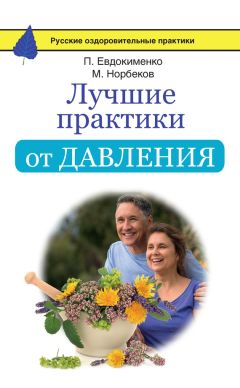 Русские оздоровительные практики

П. Евдокименко
М. Норбеков

Лучшие практики
от ДАВЛЕНИЯ